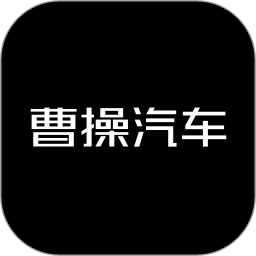 曹操汽车